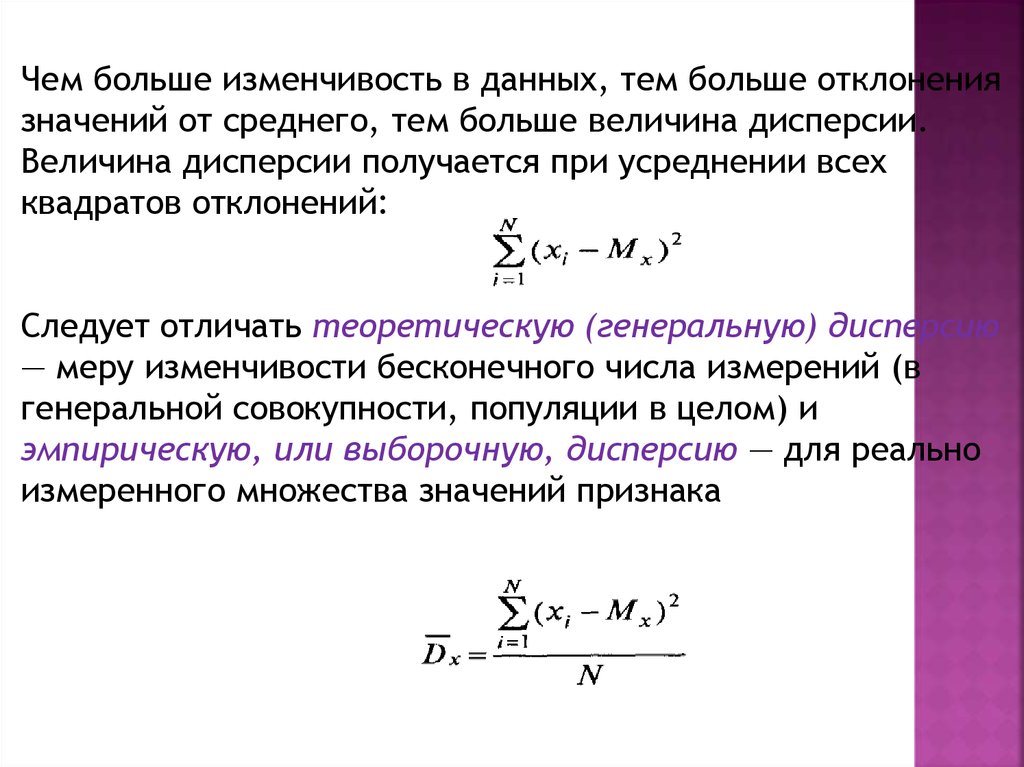 Чем больше изменчивость в данных, тем больше отклонения значений от среднего, тем больше величина дисперсии. Величина дисперсии получается при усреднении всех квадратов отклонений:

$\sum_{i=1}^{N}(x_i - M_x)^2$

Следует отличать теоретическую (генеральную) дисперсию — меру изменчивости бесконечного числа измерений (в генеральной совокупности, популяции в целом) и эмпирическую, или выборочную, дисперсию — для реально измеренного множества значений признака

$\overline{D}_x = \frac{\sum_{i=1}^{N}(x_i - M_x)^2}{N}$